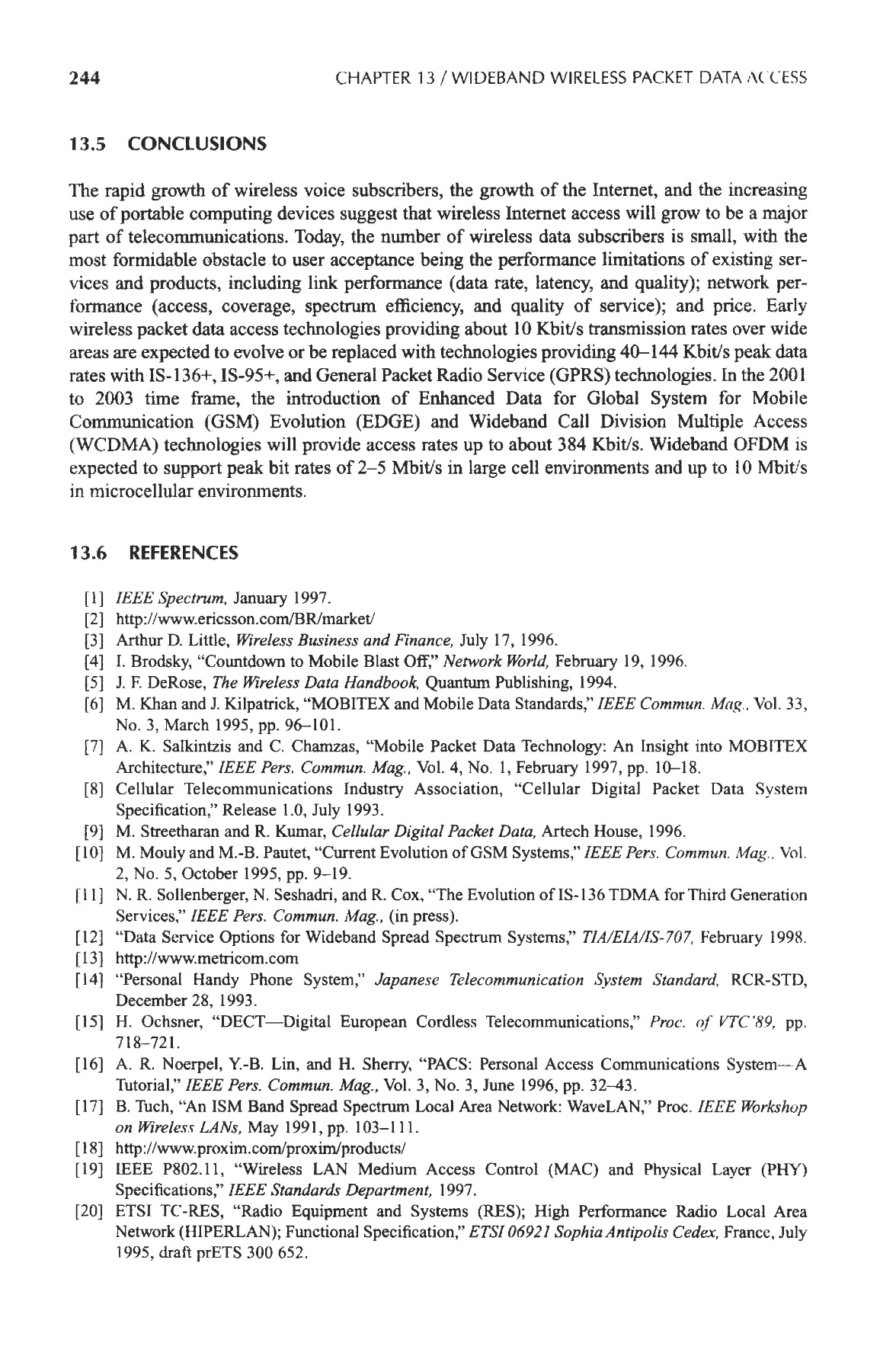 244 CHAPTER 13 / WIDEBAND WIRELESS PACKET DATA ACCESS

13.5 CONCLUSIONS

The rapid growth of wireless voice subscribers, the growth of the Internet, and the increasing use of portable computing devices suggest that wireless Internet access will grow to be a major part of telecommunications. Today, the number of wireless data subscribers is small, with the most formidable obstacle to user acceptance being the performance limitations of existing services and products, including link performance (data rate, latency, and quality); network performance (access, coverage, spectrum efficiency, and quality of service); and price. Early wireless packet data access technologies providing about 10 Kbit/s transmission rates over wide areas are expected to evolve or be replaced with technologies providing 40–144 Kbit/s peak data rates with IS-136+, IS-95+, and General Packet Radio Service (GPRS) technologies. In the 2001 to 2003 time frame, the introduction of Enhanced Data for Global System for Mobile Communication (GSM) Evolution (EDGE) and Wideband Call Division Multiple Access (WCDMA) technologies will provide access rates up to about 384 Kbit/s. Wideband OFDM is expected to support peak bit rates of 2–5 Mbit/s in large cell environments and up to 10 Mbit/s in microcellular environments.

13.6 REFERENCES

[1] IEEE Spectrum, January 1997.
[2] http://www.ericsson.com/BR/market/
[3] Arthur D. Little, Wireless Business and Finance, July 17, 1996.
[4] I. Brodsky, "Countdown to Mobile Blast Off," Network World, February 19, 1996.
[5] J. F. DeRose, The Wireless Data Handbook, Quantum Publishing, 1994.
[6] M. Khan and J. Kilpatrick, "MOBITEX and Mobile Data Standards," IEEE Commun. Mag., Vol. 33, No. 3, March 1995, pp. 96–101.
[7] A. K. Salkintzis and C. Chamzas, "Mobile Packet Data Technology: An Insight into MOBITEX Architecture," IEEE Pers. Commun. Mag., Vol. 4, No. 1, February 1997, pp. 10–18.
[8] Cellular Telecommunications Industry Association, "Cellular Digital Packet Data System Specification," Release 1.0, July 1993.
[9] M. Streetharan and R. Kumar, Cellular Digital Packet Data, Artech House, 1996.
[10] M. Mouly and M.-B. Pautet, "Current Evolution of GSM Systems," IEEE Pers. Commun. Mag., Vol. 2, No. 5, October 1995, pp. 9–19.
[11] N. R. Sollenberger, N. Seshadri, and R. Cox, "The Evolution of IS-136 TDMA for Third Generation Services," IEEE Pers. Commun. Mag., (in press).
[12] "Data Service Options for Wideband Spread Spectrum Systems," TIA/EIA/IS-707, February 1998.
[13] http://www.metricom.com
[14] "Personal Handy Phone System," Japanese Telecommunication System Standard, RCR-STD, December 28, 1993.
[15] H. Ochsner, "DECT—Digital European Cordless Telecommunications," Proc. of VTC'89, pp. 718–721.
[16] A. R. Noerpel, Y.-B. Lin, and H. Sherry, "PACS: Personal Access Communications System—A Tutorial," IEEE Pers. Commun. Mag., Vol. 3, No. 3, June 1996, pp. 32–43.
[17] B. Tuch, "An ISM Band Spread Spectrum Local Area Network: WaveLAN," Proc. IEEE Workshop on Wireless LANs, May 1991, pp. 103–111.
[18] http://www.proxim.com/proxim/products/
[19] IEEE P802.11, "Wireless LAN Medium Access Control (MAC) and Physical Layer (PHY) Specifications," IEEE Standards Department, 1997.
[20] ETSI TC-RES, "Radio Equipment and Systems (RES); High Performance Radio Local Area Network (HIPERLAN); Functional Specification," ETSI 06921 Sophia Antipolis Cedex, France, July 1995, draft prETS 300 652.